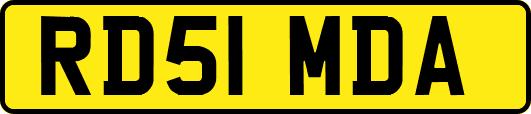 RD51 MDA